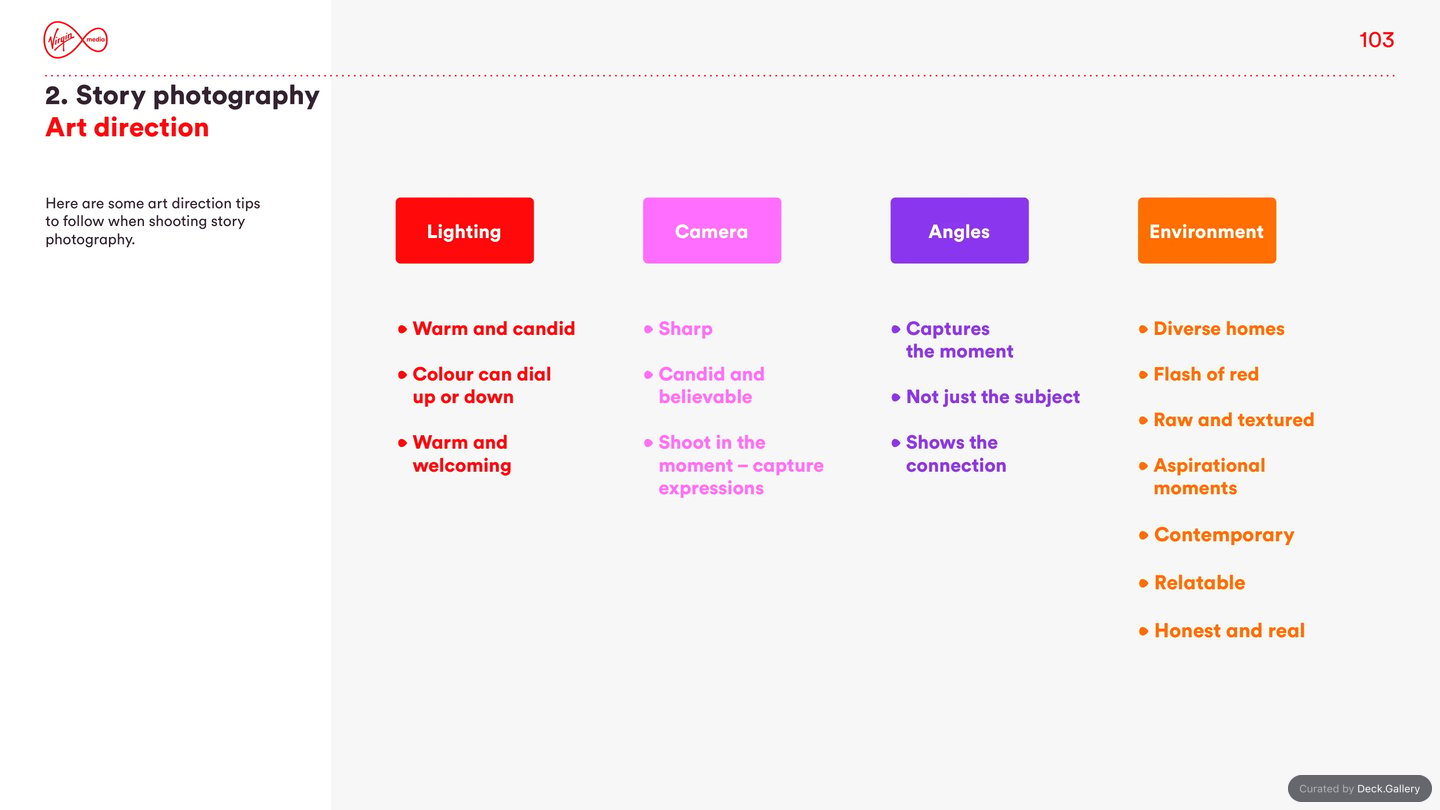 Virgin media

103

2. Story photography
Art direction

Here are some art direction tips to follow when shooting story photography.

Lighting

• Warm and candid

• Colour can dial up or down

• Warm and welcoming

Camera

• Sharp

• Candid and believable

• Shoot in the moment – capture expressions

Angles

• Captures the moment

• Not just the subject

• Shows the connection

Environment

• Diverse homes

• Flash of red

• Raw and textured

• Aspirational moments

• Contemporary

• Relatable

• Honest and real

Curated by Deck.Gallery